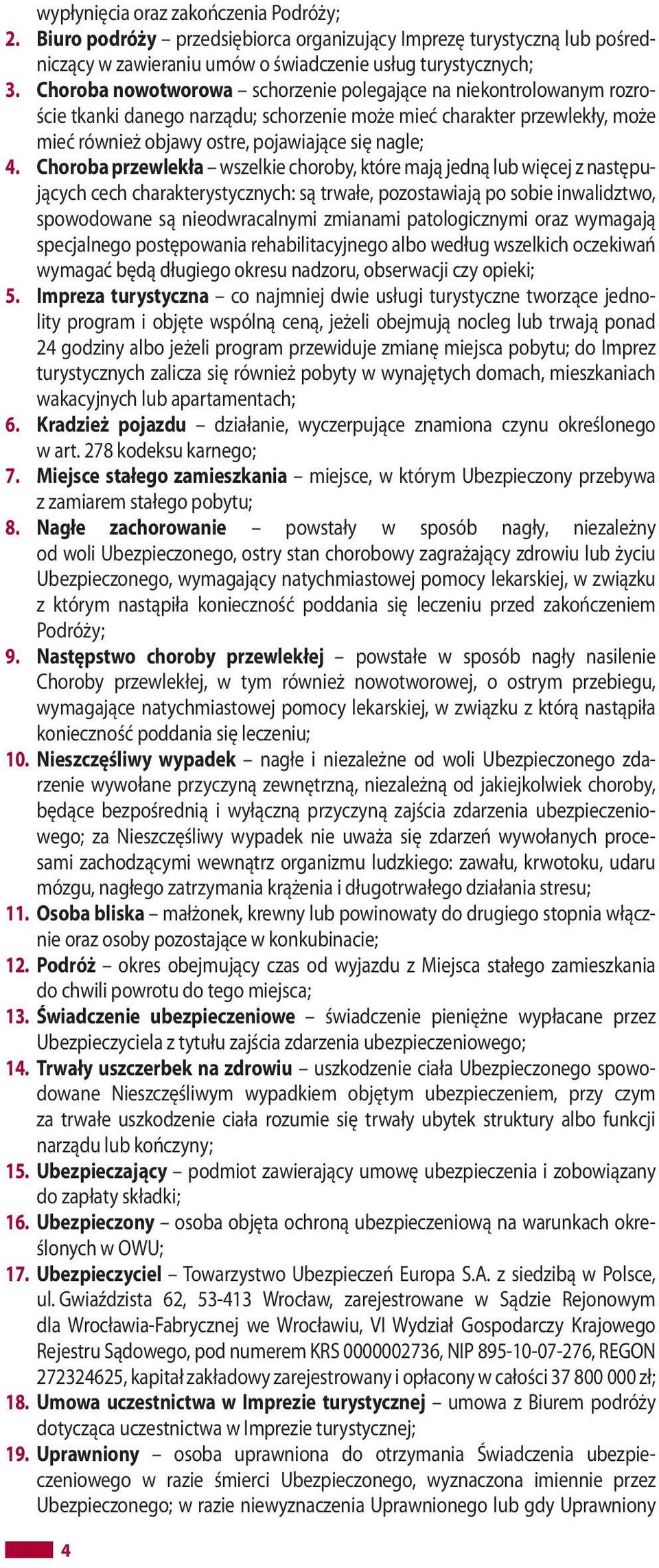 wypłynięcia oraz zakończenia Podróży;
2. Biuro podróży – przedsiębiorca organizujący Imprezę turystyczną lub pośredniczący w zawieraniu umów o świadczenie usług turystycznych;
3. Choroba nowotworowa – schorzenie polegające na niekontrolowanym rozroście tkanki danego narządu; schorzenie może mieć charakter przewlekły, może mieć również objawy ostre, pojawiające się nagle;
4. Choroba przewlekła – wszelkie choroby, które mają jedną lub więcej z następujących cech charakterystycznych: są trwałe, pozostawiają po sobie inwalidztwo, spowodowane są nieodwracalnymi zmianami patologicznymi oraz wymagają specjalnego postępowania rehabilitacyjnego albo według wszelkich oczekiwań wymagać będą długiego okresu nadzoru, obserwacji czy opieki;
5. Impreza turystyczna – co najmniej dwie usługi turystyczne tworzące jednolity program i objęte wspólną ceną, jeżeli obejmują nocleg lub trwają ponad 24 godziny albo jeżeli program przewiduje zmianę miejsca pobytu; do Imprez turystycznych zalicza się również pobyty w wynajętych domach, mieszkaniach wakacyjnych lub apartamentach;
6. Kradzież pojazdu – działanie, wyczerpujące znamiona czynu określonego w art. 278 kodeksu karnego;
7. Miejsce stałego zamieszkania – miejsce, w którym Ubezpieczony przebywa z zamiarem stałego pobytu;
8. Nagłe zachorowanie – powstały w sposób nagły, niezależny od woli Ubezpieczonego, ostry stan chorobowy zagrażający zdrowiu lub życiu Ubezpieczonego, wymagający natychmiastowej pomocy lekarskiej, w związku z którym nastąpiła konieczność poddania się leczeniu przed zakończeniem Podróży;
9. Następstwo choroby przewlekłej – powstałe w sposób nagły nasilenie Choroby przewlekłej, w tym również nowotworowej, o ostrym przebiegu, wymagające natychmiastowej pomocy lekarskiej, w związku z którą nastąpiła konieczność poddania się leczeniu;
10. Nieszczęśliwy wypadek – nagłe i niezależne od woli Ubezpieczonego zdarzenie wywołane przyczyną zewnętrzną, niezależną od jakiejkolwiek choroby, będące bezpośrednią i wyłączną przyczyną zajścia zdarzenia ubezpieczeniowego; za Nieszczęśliwy wypadek nie uważa się zdarzeń wywołanych procesami zachodzącymi wewnątrz organizmu ludzkiego: zawału, krwotoku, udaru mózgu, nagłego zatrzymania krążenia i długotrwałego działania stresu;
11. Osoba bliska – małżonek, krewny lub powinowaty do drugiego stopnia włącznie oraz osoby pozostające w konkubinacie;
12. Podróż – okres obejmujący czas od wyjazdu z Miejsca stałego zamieszkania do chwili powrotu do tego miejsca;
13. Świadczenie ubezpieczeniowe – świadczenie pieniężne wypłacane przez Ubezpieczyciela z tytułu zajścia zdarzenia ubezpieczeniowego;
14. Trwały uszczerbek na zdrowiu – uszkodzenie ciała Ubezpieczonego spowodowane Nieszczęśliwym wypadkiem objętym ubezpieczeniem, przy czym za trwałe uszkodzenie ciała rozumie się trwały ubytek struktury albo funkcji narządu lub kończyny;
15. Ubezpieczający – podmiot zawierający umowę ubezpieczenia i zobowiązany do zapłaty składki;
16. Ubezpieczony – osoba objęta ochroną ubezpieczeniową na warunkach określonych w OWU;
17. Ubezpieczyciel – Towarzystwo Ubezpieczeń Europa S.A. z siedzibą w Polsce, ul. Gwiaździsta 62, 53-413 Wrocław, zarejestrowane w Sądzie Rejonowym dla Wrocławia-Fabrycznej we Wrocławiu, VI Wydział Gospodarczy Krajowego Rejestru Sądowego, pod numerem KRS 0000002736, NIP 895-10-07-276, REGON 272324625, kapitał zakładowy zarejestrowany i opłacony w całości 37 800 000 zł;
18. Umowa uczestnictwa w Imprezie turystycznej – umowa z Biurem podróży dotycząca uczestnictwa w Imprezie turystycznej;
19. Uprawniony – osoba uprawniona do otrzymania Świadczenia ubezpieczeniowego w razie śmierci Ubezpieczonego, wyznaczona imiennie przez Ubezpieczonego; w razie niewyznaczenia Uprawnionego lub gdy Uprawniony

4